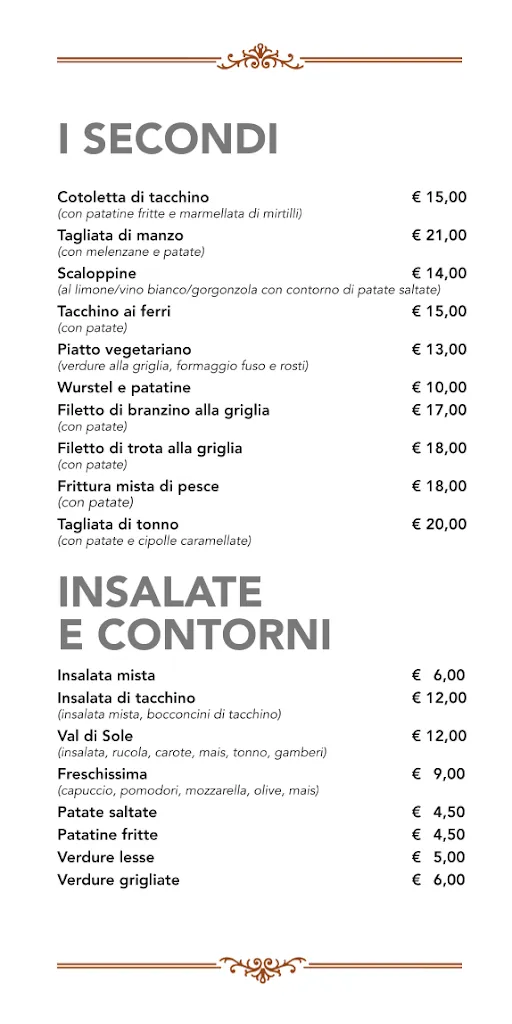 I SECONDI

Cotoletta di tacchino € 15,00
(con patatine fritte e marmellata di mirtilli)

Tagliata di manzo € 21,00
(con melenzane e patate)

Scaloppine € 14,00
(al limone/vino bianco/gorgonzola con contorno di patate saltate)

Tacchino ai ferri € 15,00
(con patate)

Piatto vegetariano € 13,00
(verdure alla griglia, formaggio fuso e rosti)

Wurstel e patatine € 10,00

Filetto di branzino alla griglia € 17,00
(con patate)

Filetto di trota alla griglia € 18,00
(con patate)

Frittura mista di pesce € 18,00
(con patate)

Tagliata di tonno € 20,00
(con patate e cipolle caramellate)

INSALATE E CONTORNI

Insalata mista € 6,00

Insalata di tacchino € 12,00
(insalata mista, bocconcini di tacchino)

Val di Sole € 12,00
(insalata, rucola, carote, mais, tonno, gamberi)

Freschissima € 9,00
(capuccio, pomodori, mozzarella, olive, mais)

Patate saltate € 4,50

Patatine fritte € 4,50

Verdure lesse € 5,00

Verdure grigliate € 6,00